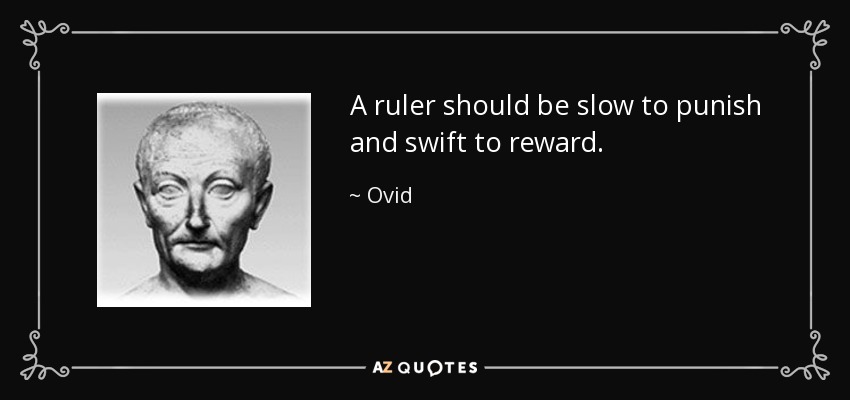 A ruler should be slow to punish and swift to reward.

~ Ovid

AZ QUOTES